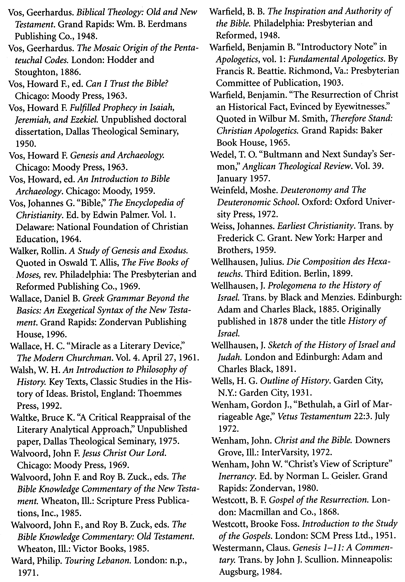 Vos, Geerhardus. Biblical Theology: Old and New Testament. Grand Rapids: Wm. B. Eerdmans Publishing Co., 1948.

Vos, Geerhardus. The Mosaic Origin of the Pentateuchal Codes. London: Hodder and Stoughton, 1886.

Vos, Howard F., ed. Can I Trust the Bible? Chicago: Moody Press, 1963.

Vos, Howard F. Fulfilled Prophecy in Isaiah, Jeremiah, and Ezekiel. Unpublished doctoral dissertation, Dallas Theological Seminary, 1950.

Vos, Howard F. Genesis and Archaeology. Chicago: Moody Press, 1963.

Vos, Howard, ed. An Introduction to Bible Archaeology. Chicago: Moody, 1959.

Vos, Johannes G. "Bible," The Encyclopedia of Christianity. Ed. by Edwin Palmer. Vol. 1. Delaware: National Foundation of Christian Education, 1964.

Walker, Rollin. A Study of Genesis and Exodus. Quoted in Oswald T. Allis, The Five Books of Moses, rev. Philadelphia: The Presbyterian and Reformed Publishing Co., 1969.

Wallace, Daniel B. Greek Grammar Beyond the Basics: An Exegetical Syntax of the New Testament. Grand Rapids: Zondervan Publishing House, 1996.

Wallace, H. C. "Miracle as a Literary Device," The Modern Churchman. Vol. 4. April 27, 1961.

Walsh, W. H. An Introduction to Philosophy of History. Key Texts, Classic Studies in the History of Ideas. Bristol, England: Thoemmes Press, 1992.

Waltke, Bruce K. "A Critical Reappraisal of the Literary Analytical Approach," Unpublished paper, Dallas Theological Seminary, 1975.

Walvoord, John F. Jesus Christ Our Lord. Chicago: Moody Press, 1969.

Walvoord, John F. and Roy B. Zuck., eds. The Bible Knowledge Commentary of the New Testament. Wheaton, Ill.: Scripture Press Publications, Inc., 1985.

Walvoord, John F., and Roy B. Zuck, eds. The Bible Knowledge Commentary: Old Testament. Wheaton, Ill.: Victor Books, 1985.

Ward, Philip. Touring Lebanon. London: n.p., 1971.

Warfield, B. B. The Inspiration and Authority of the Bible. Philadelphia: Presbyterian and Reformed, 1948.

Warfield, Benjamin B. "Introductory Note" in Apologetics, vol. 1: Fundamental Apologetics. By Francis R. Beattie. Richmond, Va.: Presbyterian Committee of Publication, 1903.

Warfield, Benjamin. "The Resurrection of Christ an Historical Fact, Evinced by Eyewitnesses." Quoted in Wilbur M. Smith, Therefore Stand: Christian Apologetics. Grand Rapids: Baker Book House, 1965.

Wedel, T. O. "Bultmann and Next Sunday's Sermon," Anglican Theological Review. Vol. 39. January 1957.

Weinfeld, Moshe. Deuteronomy and The Deuteronomic School. Oxford: Oxford University Press, 1972.

Weiss, Johannes. Earliest Christianity. Trans. by Frederick C. Grant. New York: Harper and Brothers, 1959.

Wellhausen, Julius. Die Composition des Hexateuchs. Third Edition. Berlin, 1899.

Wellhausen, J. Prolegomena to the History of Israel. Trans. by Black and Menzies. Edinburgh: Adam and Charles Black, 1885. Originally published in 1878 under the title History of Israel.

Wellhausen, J. Sketch of the History of Israel and Judah. London and Edinburgh: Adam and Charles Black, 1891.

Wells, H. G. Outline of History. Garden City, N.Y.: Garden City, 1931.

Wenham, Gordon J., "Bethulah, a Girl of Marriageable Age," Vetus Testamentum 22:3. July 1972.

Wenham, John. Christ and the Bible. Downers Grove, Ill.: InterVarsity, 1972.

Wenham, John W. "Christ's View of Scripture" Inerrancy. Ed. by Norman L. Geisler. Grand Rapids: Zondervan, 1980.

Westcott, B. F. Gospel of the Resurrection. London: Macmillan and Co., 1868.

Westcott, Brooke Foss. Introduction to the Study of the Gospels. London: SCM Press Ltd., 1951.

Westermann, Claus. Genesis 1–11: A Commentary. Trans. by John J. Scullion. Minneapolis: Augsburg, 1984.